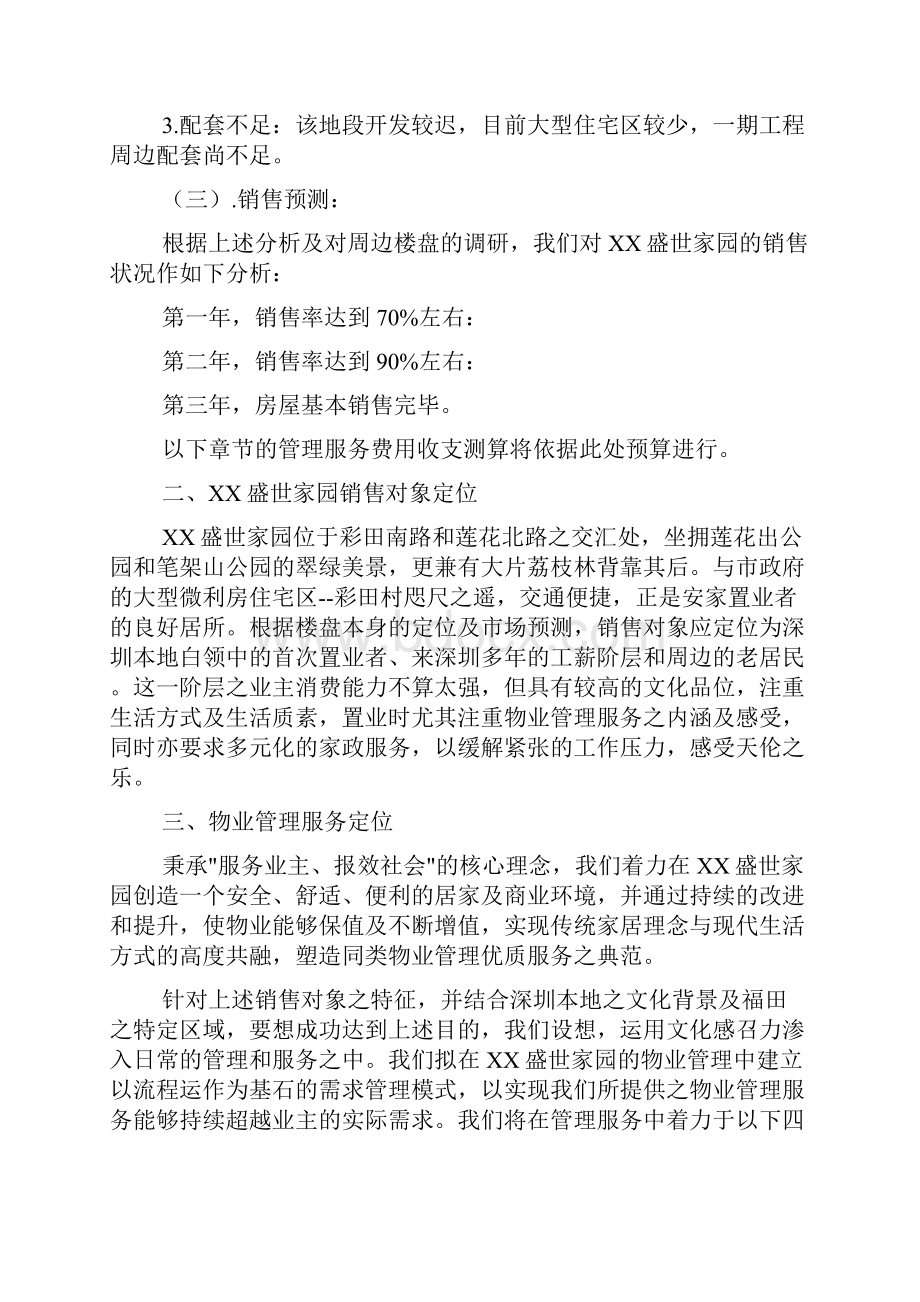 3.配套不足：该地段开发较迟，目前大型住宅区较少，一期工程周边配套尚不足。

（三）.销售预测：

根据上述分析及对周边楼盘的调研，我们对XX盛世家园的销售状况作如下分析：

第一年，销售率达到70%左右：

第二年，销售率达到90%左右：

第三年，房屋基本销售完毕。

以下章节的管理服务费用收支测算将依据此处预算进行。

二、XX盛世家园销售对象定位

XX盛世家园位于彩田南路和莲花北路之交汇处，坐拥莲花出公园和笔架山公园的翠绿美景，更兼有大片荔枝林背靠其后。与市政府的大型微利房住宅区--彩田村咫尺之遥，交通便捷，正是安家置业者的良好居所。根据楼盘本身的定位及市场预测，销售对象应定位为深圳本地白领中的首次置业者、来深圳多年的工薪阶层和周边的老居民。这一阶层之业主消费能力不算太强，但具有较高的文化品位，注重生活方式及生活质素，置业时尤其注重物业管理服务之内涵及感受，同时亦要求多元化的家政服务，以缓解紧张的工作压力，感受天伦之乐。

三、物业管理服务定位

秉承"服务业主、报效社会"的核心理念，我们着力在XX盛世家园创造一个安全、舒适、便利的居家及商业环境，并通过持续的改进和提升，使物业能够保值及不断增值，实现传统家居理念与现代生活方式的高度共融，塑造同类物业管理优质服务之典范。

针对上述销售对象之特征，并结合深圳本地之文化背景及福田之特定区域，要想成功达到上述目的，我们设想，运用文化感召力渗入日常的管理和服务之中。我们拟在XX盛世家园的物业管理中建立以流程运作为基石的需求管理模式，以实现我们所提供之物业管理服务能够持续超越业主的实际需求。我们将在管理服务中着力于以下四